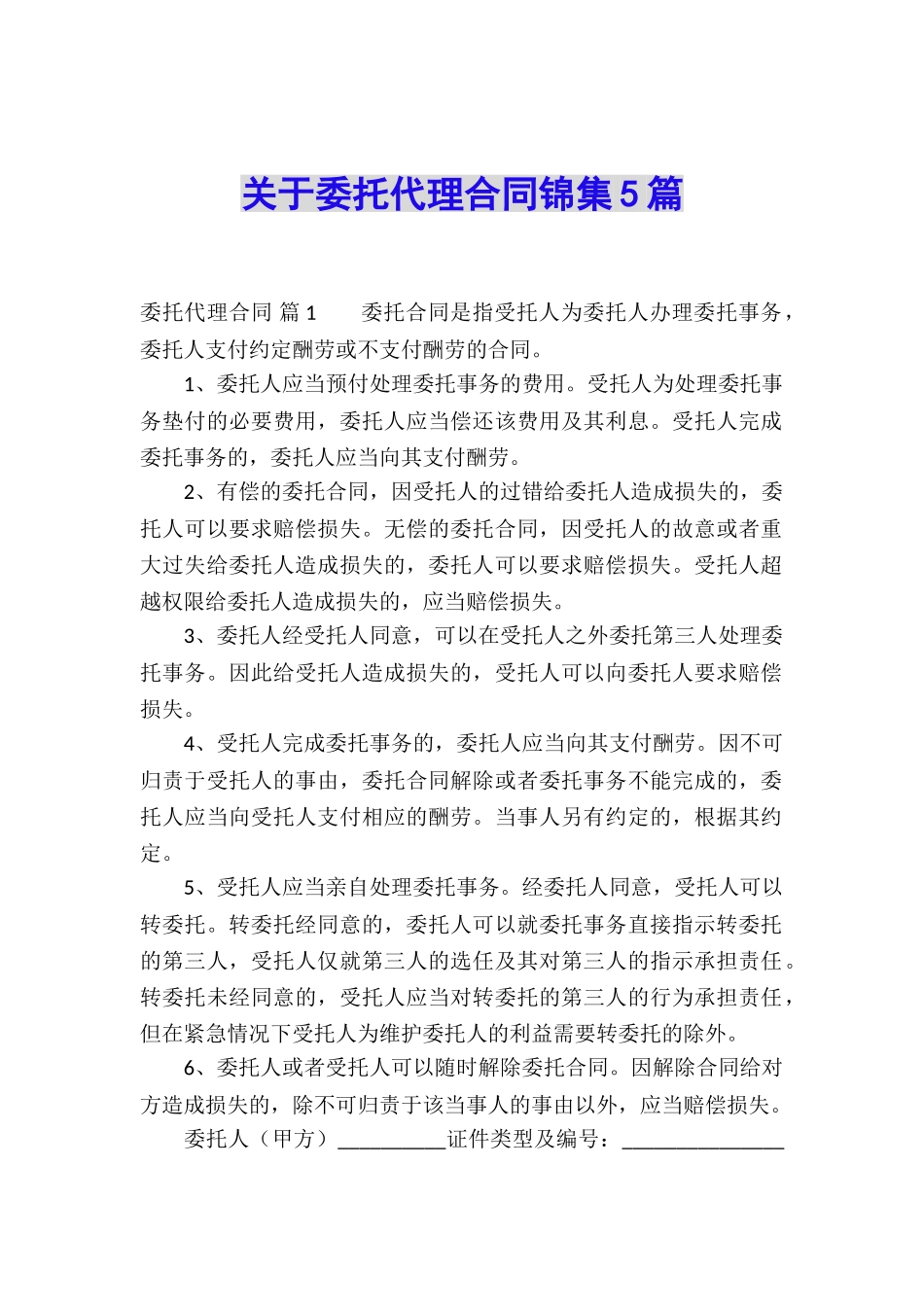 关于委托代理合同锦集5篇

委托代理合同 篇1　　委托合同是指受托人为委托人办理委托事务，委托人支付约定酬劳或不支付酬劳的合同。

1、委托人应当预付处理委托事务的费用。受托人为处理委托事务垫付的必要费用，委托人应当偿还该费用及其利息。受托人完成委托事务的，委托人应当向其支付酬劳。

2、有偿的委托合同，因受托人的过错给委托人造成损失的，委托人可以要求赔偿损失。无偿的委托合同，因受托人的故意或者重大过失给委托人造成损失的，委托人可以要求赔偿损失。受托人超越权限给委托人造成损失的，应当赔偿损失。

3、委托人经受托人同意，可以在受托人之外委托第三人处理委托事务。因此给受托人造成损失的，受托人可以向委托人要求赔偿损失。

4、受托人完成委托事务的，委托人应当向其支付酬劳。因不可归责于受托人的事由，委托合同解除或者委托事务不能完成的，委托人应当向受托人支付相应的酬劳。当事人另有约定的，根据其约定。

5、受托人应当亲自处理委托事务。经委托人同意，受托人可以转委托。转委托经同意的，委托人可以就委托事务直接指示转委托的第三人，受托人仅就第三人的选任及其对第三人的指示承担责任。转委托未经同意的，受托人应当对转委托的第三人的行为承担责任，但在紧急情况下受托人为维护委托人的利益需要转委托的除外。

6、委托人或者受托人可以随时解除委托合同。因解除合同给对方造成损失的，除不可归责于该当事人的事由以外，应当赔偿损失。

委托人（甲方）__________证件类型及编号：_______________